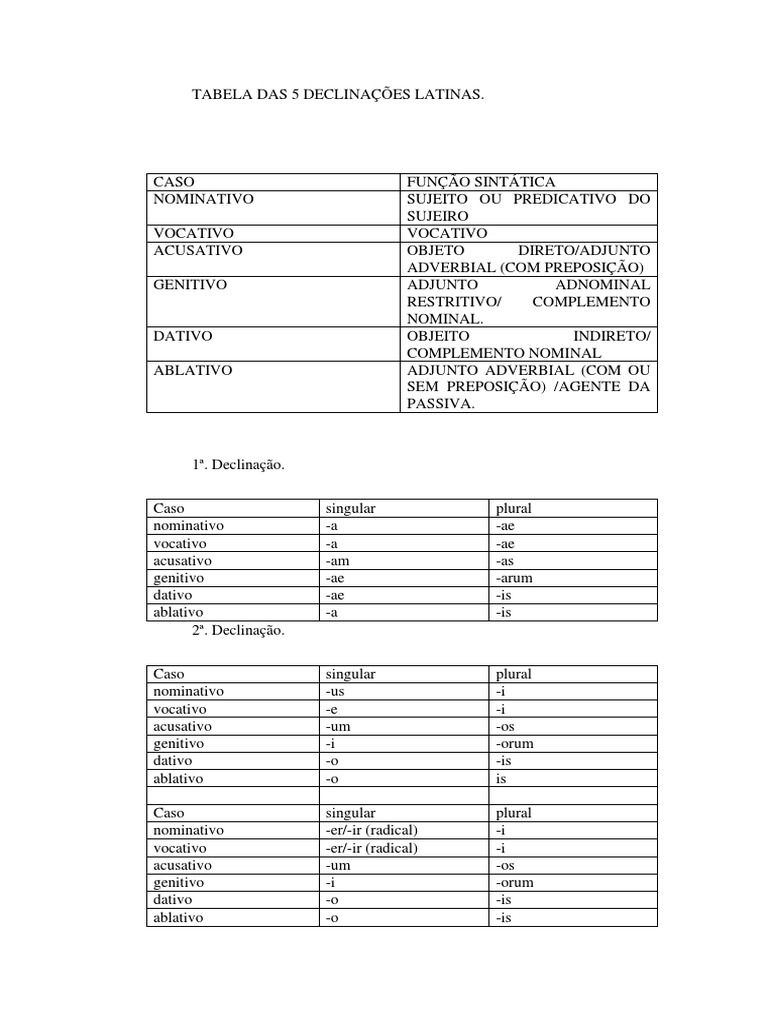 TABELA DAS 5 DECLINAÇÕES LATINAS.

| CASO | FUNÇÃO SINTÁTICA |
|---|---|
| NOMINATIVO | SUJEITO OU PREDICATIVO DO SUJEIRO |
| VOCATIVO | VOCATIVO |
| ACUSATIVO | OBJETO DIRETO/ADJUNTO ADVERBIAL (COM PREPOSIÇÃO) |
| GENITIVO | ADJUNTO ADNOMINAL RESTRITIVO/ COMPLEMENTO NOMINAL. |
| DATIVO | OBJEITO INDIRETO/ COMPLEMENTO NOMINAL |
| ABLATIVO | ADJUNTO ADVERBIAL (COM OU SEM PREPOSIÇÃO) /AGENTE DA PASSIVA. |

1ª. Declinação.

| Caso | singular | plural |
|---|---|---|
| nominativo | -a | -ae |
| vocativo | -a | -ae |
| acusativo | -am | -as |
| genitivo | -ae | -arum |
| dativo | -ae | -is |
| ablativo | -a | -is |

2ª. Declinação.

| Caso | singular | plural |
|---|---|---|
| nominativo | -us | -i |
| vocativo | -e | -i |
| acusativo | -um | -os |
| genitivo | -i | -orum |
| dativo | -o | -is |
| ablativo | -o | is |
| | | |
| Caso | singular | plural |
| nominativo | -er/-ir (radical) | -i |
| vocativo | -er/-ir (radical) | -i |
| acusativo | -um | -os |
| genitivo | -i | -orum |
| dativo | -o | -is |
| ablativo | -o | -is |